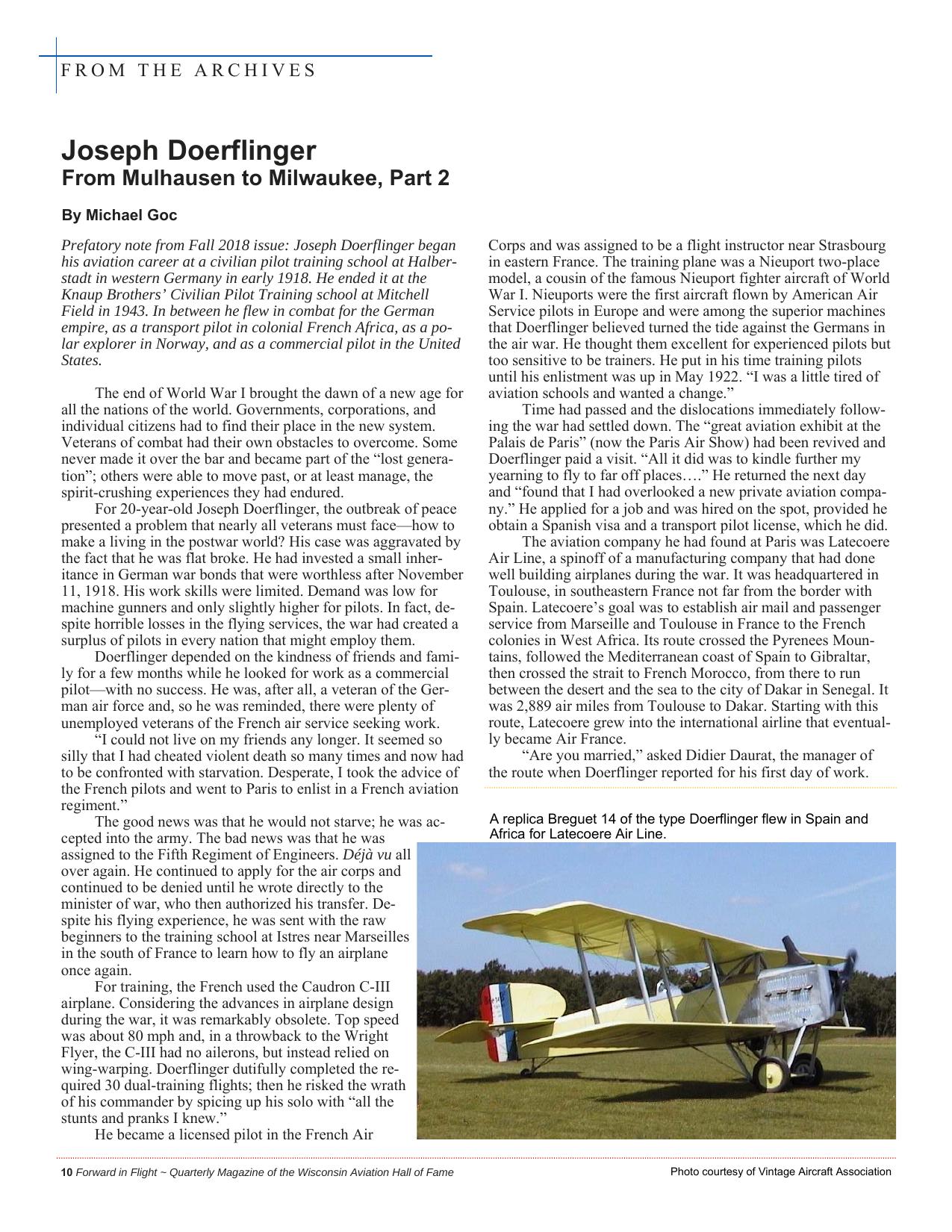 FROM THE ARCHIVES

Joseph Doerflinger
From Mulhausen to Milwaukee, Part 2

By Michael Goc

Prefatory note from Fall 2018 issue: Joseph Doerflinger began his aviation career at a civilian pilot training school at Halberstadt in western Germany in early 1918. He ended it at the Knaup Brothers' Civilian Pilot Training school at Mitchell Field in 1943. In between he flew in combat for the German empire, as a transport pilot in colonial French Africa, as a polar explorer in Norway, and as a commercial pilot in the United States.

The end of World War I brought the dawn of a new age for all the nations of the world. Governments, corporations, and individual citizens had to find their place in the new system. Veterans of combat had their own obstacles to overcome. Some never made it over the bar and became part of the "lost generation"; others were able to move past, or at least manage, the spirit-crushing experiences they had endured.

For 20-year-old Joseph Doerflinger, the outbreak of peace presented a problem that nearly all veterans must face—how to make a living in the postwar world? His case was aggravated by the fact that he was flat broke. He had invested a small inheritance in German war bonds that were worthless after November 11, 1918. His work skills were limited. Demand was low for machine gunners and only slightly higher for pilots. In fact, despite horrible losses in the flying services, the war had created a surplus of pilots in every nation that might employ them.

Doerflinger depended on the kindness of friends and family for a few months while he looked for work as a commercial pilot—with no success. He was, after all, a veteran of the German air force and, so he was reminded, there were plenty of unemployed veterans of the French air service seeking work.

"I could not live on my friends any longer. It seemed so silly that I had cheated violent death so many times and now had to be confronted with starvation. Desperate, I took the advice of the French pilots and went to Paris to enlist in a French aviation regiment."

The good news was that he would not starve; he was accepted into the army. The bad news was that he was assigned to the Fifth Regiment of Engineers. Déjà vu all over again. He continued to apply for the air corps and continued to be denied until he wrote directly to the minister of war, who then authorized his transfer. Despite his flying experience, he was sent with the raw beginners to the training school at Istres near Marseilles in the south of France to learn how to fly an airplane once again.

For training, the French used the Caudron C-III airplane. Considering the advances in airplane design during the war, it was remarkably obsolete. Top speed was about 80 mph and, in a throwback to the Wright Flyer, the C-III had no ailerons, but instead relied on wing-warping. Doerflinger dutifully completed the required 30 dual-training flights; then he risked the wrath of his commander by spicing up his solo with "all the stunts and pranks I knew."

He became a licensed pilot in the French Air Corps and was assigned to be a flight instructor near Strasbourg in eastern France. The training plane was a Nieuport two-place model, a cousin of the famous Nieuport fighter aircraft of World War I. Nieuports were the first aircraft flown by American Air Service pilots in Europe and were among the superior machines that Doerflinger believed turned the tide against the Germans in the air war. He thought them excellent for experienced pilots but too sensitive to be trainers. He put in his time training pilots until his enlistment was up in May 1922. "I was a little tired of aviation schools and wanted a change."

Time had passed and the dislocations immediately following the war had settled down. The "great aviation exhibit at the Palais de Paris" (now the Paris Air Show) had been revived and Doerflinger paid a visit. "All it did was to kindle further my yearning to fly to far off places…." He returned the next day and "found that I had overlooked a new private aviation company." He applied for a job and was hired on the spot, provided he obtain a Spanish visa and a transport pilot license, which he did.

The aviation company he had found at Paris was Latecoere Air Line, a spinoff of a manufacturing company that had done well building airplanes during the war. It was headquartered in Toulouse, in southeastern France not far from the border with Spain. Latecoere's goal was to establish air mail and passenger service from Marseille and Toulouse in France to the French colonies in West Africa. Its route crossed the Pyrenees Mountains, followed the Mediterranean coast of Spain to Gibraltar, then crossed the strait to French Morocco, from there to run between the desert and the sea to the city of Dakar in Senegal. It was 2,889 air miles from Toulouse to Dakar. Starting with this route, Latecoere grew into the international airline that eventually became Air France.

"Are you married," asked Didier Daurat, the manager of the route when Doerflinger reported for his first day of work.

A replica Breguet 14 of the type Doerflinger flew in Spain and Africa for Latecoere Air Line.

10 Forward in Flight ~ Quarterly Magazine of the Wisconsin Aviation Hall of Fame

Photo courtesy of Vintage Aircraft Association